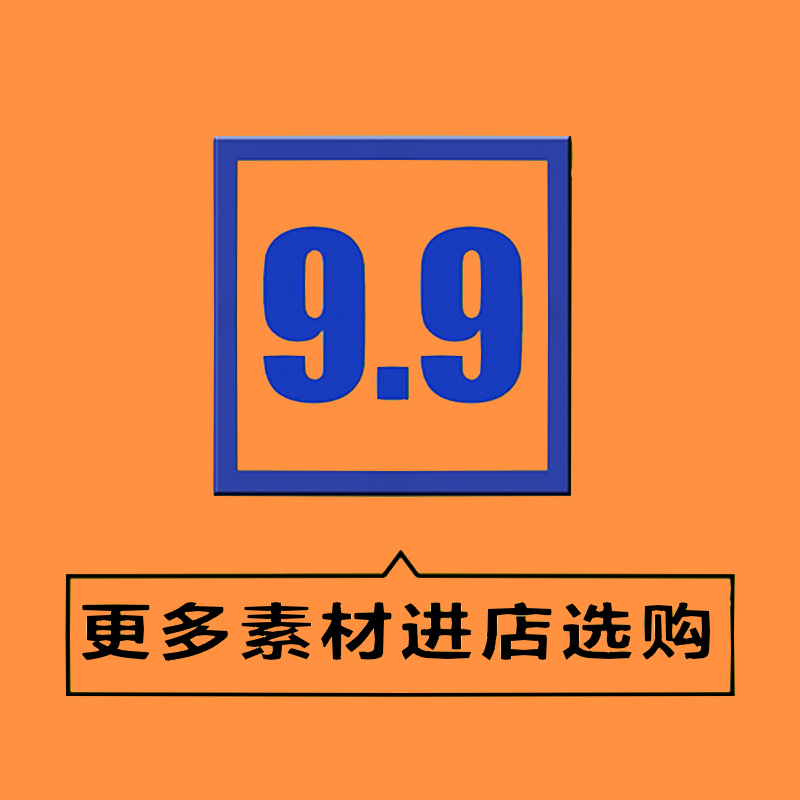 9.9

更多素材进店选购